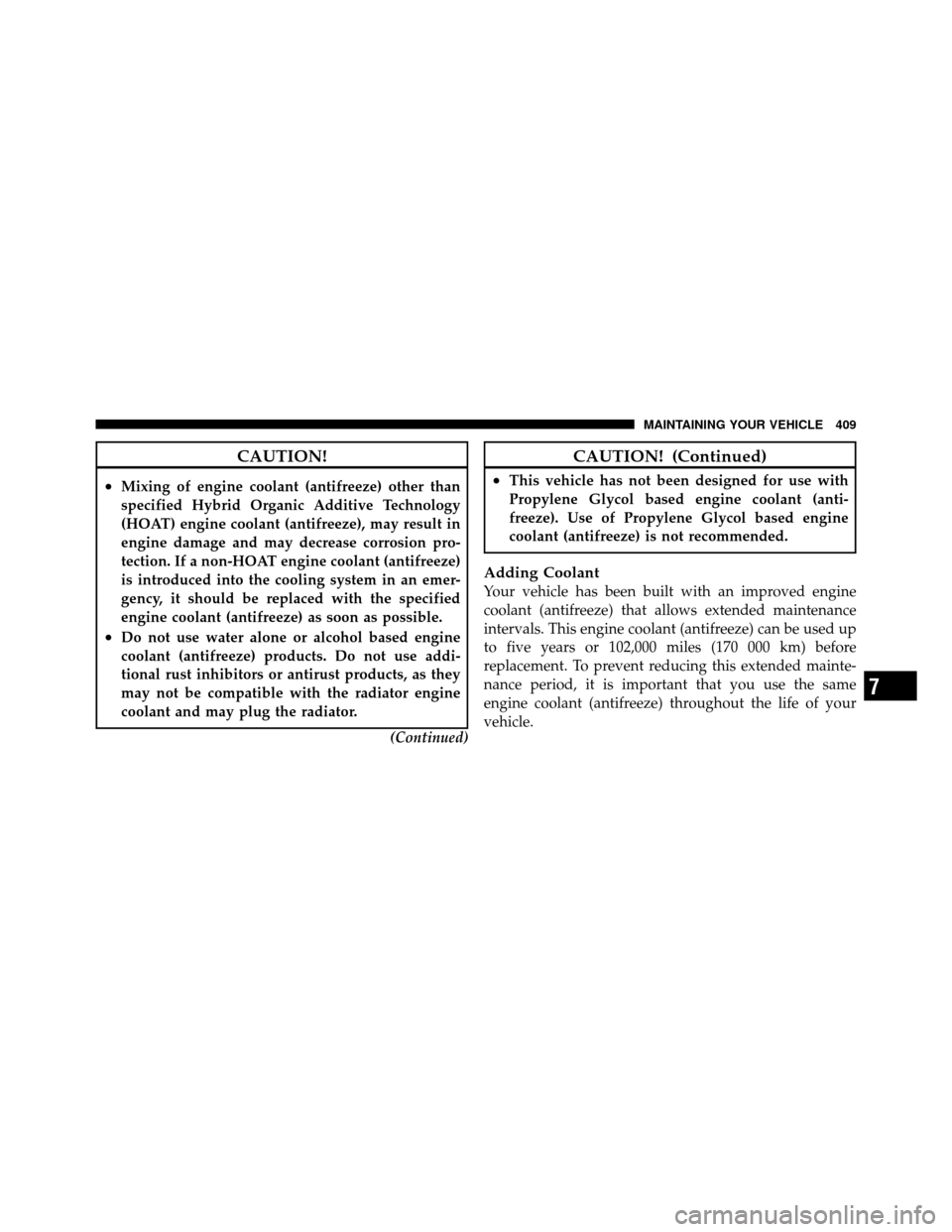 MAINTAINING YOUR VEHICLE 409

CAUTION!

• Mixing of engine coolant (antifreeze) other than specified Hybrid Organic Additive Technology (HOAT) engine coolant (antifreeze), may result in engine damage and may decrease corrosion protection. If a non-HOAT engine coolant (antifreeze) is introduced into the cooling system in an emergency, it should be replaced with the specified engine coolant (antifreeze) as soon as possible.
• Do not use water alone or alcohol based engine coolant (antifreeze) products. Do not use additional rust inhibitors or antirust products, as they may not be compatible with the radiator engine coolant and may plug the radiator.

(Continued)

CAUTION! (Continued)

• This vehicle has not been designed for use with Propylene Glycol based engine coolant (antifreeze). Use of Propylene Glycol based engine coolant (antifreeze) is not recommended.

Adding Coolant
Your vehicle has been built with an improved engine coolant (antifreeze) that allows extended maintenance intervals. This engine coolant (antifreeze) can be used up to five years or 102,000 miles (170 000 km) before replacement. To prevent reducing this extended maintenance period, it is important that you use the same engine coolant (antifreeze) throughout the life of your vehicle.

7

carmanualsonline.info